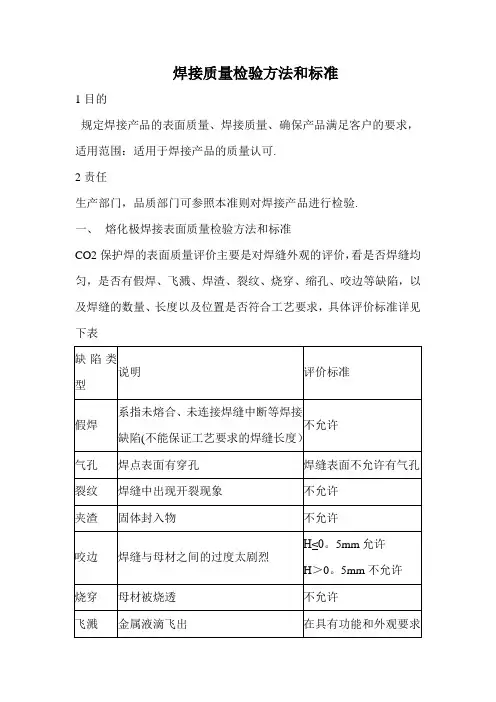 焊接质量检验方法和标准

1 目的

规定焊接产品的表面质量、焊接质量、确保产品满足客户的要求，适用范围：适用于焊接产品的质量认可.

2 责任

生产部门，品质部门可参照本准则对焊接产品进行检验.

一、 熔化极焊接表面质量检验方法和标准

CO2 保护焊的表面质量评价主要是对焊缝外观的评价，看是否焊缝均匀，是否有假焊、飞溅、焊渣、裂纹、烧穿、缩孔、咬边等缺陷，以及焊缝的数量、长度以及位置是否符合工艺要求，具体评价标准详见下表

| 缺陷类型 | 说明 | 评价标准 |
|---|---|---|
| 假焊 | 系指未熔合、未连接焊缝中断等焊接缺陷(不能保证工艺要求的焊缝长度) | 不允许 |
| 气孔 | 焊点表面有穿孔 | 焊缝表面不允许有气孔 |
| 裂纹 | 焊缝中出现开裂现象 | 不允许 |
| 夹渣 | 固体封入物 | 不允许 |
| 咬边 | 焊缝与母材之间的过度太剧烈 | H≤0。5mm 允许 H＞0。5mm 不允许 |
| 烧穿 | 母材被烧透 | 不允许 |
| 飞溅 | 金属液滴飞出 | 在具有功能和外观要求 |